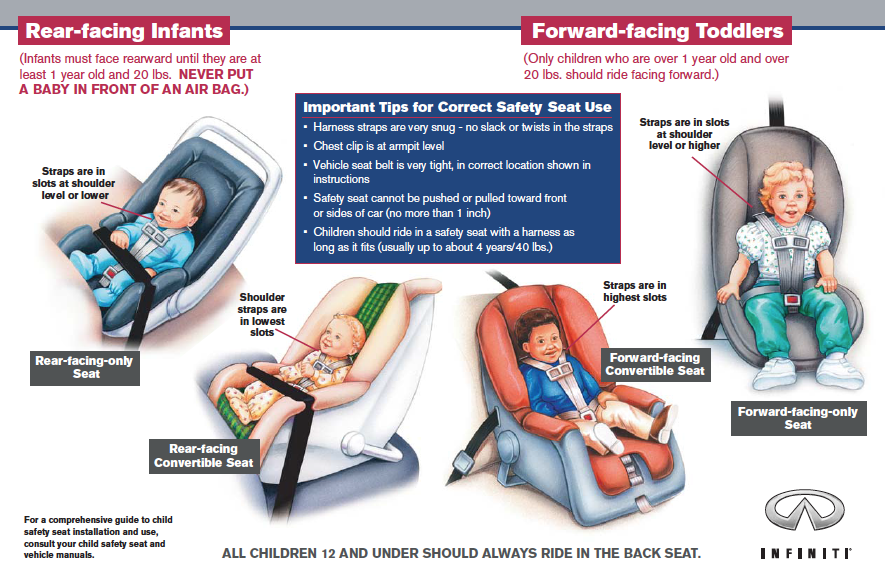 Rear-facing Infants

(Infants must face rearward until they are at least 1 year old and 20 lbs. NEVER PUT A BABY IN FRONT OF AN AIR BAG.)

Forward-facing Toddlers

(Only children who are over 1 year old and over 20 lbs. should ride facing forward.)

Important Tips for Correct Safety Seat Use

▪ Harness straps are very snug - no slack or twists in the straps
▪ Chest clip is at armpit level
▪ Vehicle seat belt is very tight, in correct location shown in instructions
▪ Safety seat cannot be pushed or pulled toward front or sides of car (no more than 1 inch)
▪ Children should ride in a safety seat with a harness as long as it fits (usually up to about 4 years/40 lbs.)

Straps are in slots at shoulder level or lower

Rear-facing-only Seat

Shoulder straps are in lowest slots

Rear-facing Convertible Seat

Straps are in highest slots

Forward-facing Convertible Seat

Straps are in slots at shoulder level or higher

Forward-facing-only Seat

For a comprehensive guide to child safety seat installation and use, consult your child safety seat and vehicle manuals.

ALL CHILDREN 12 AND UNDER SHOULD ALWAYS RIDE IN THE BACK SEAT.

INFINITI